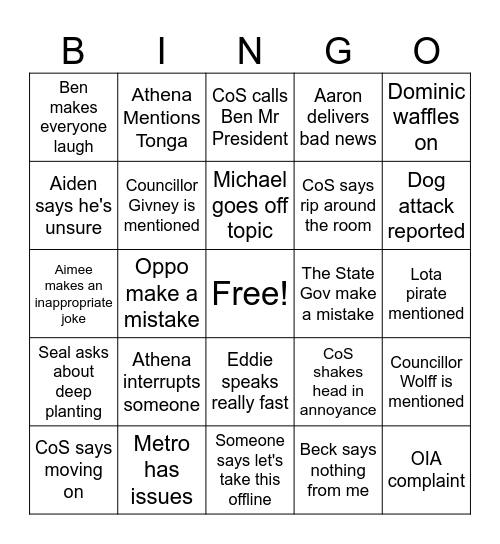 | B | I | N | G | O |
|---|---|---|---|---|
| Ben makes everyone laugh | Athena Mentions Tonga | CoS calls Ben Mr President | Aaron delivers bad news | Dominic waffles on |
| Aiden says he's unsure | Councillor Givney is mentioned | Michael goes off topic | CoS says rip around the room | Dog attack reported |
| Aimee makes an inappropriate joke | Oppo make a mistake | Free! | The State Gov make a mistake | Lota pirate mentioned |
| Seal asks about deep planting | Athena interrupts someone | Eddie speaks really fast | CoS shakes head in annoyance | Councillor Wolff is mentioned |
| CoS says moving on | Metro has issues | Someone says let's take this offline | Beck says nothing from me | OIA complaint |